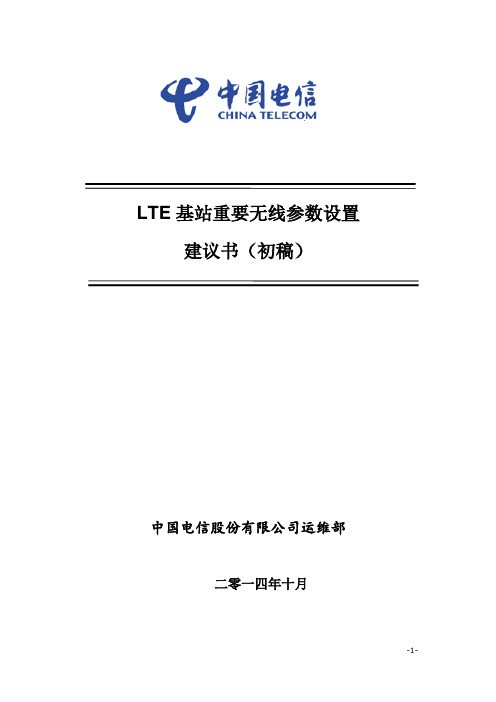 中国电信
CHINA TELECOM

LTE 基站重要无线参数设置

建议书（初稿）

中国电信股份有限公司运维部

二零一四年十月

-1-